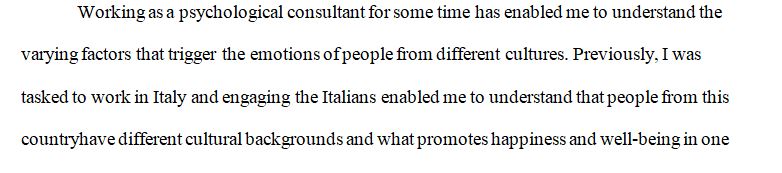 Working as a psychological consultant for some time has enabled me to understand the varying factors that trigger the emotions of people from different cultures. Previously, I was tasked to work in Italy and engaging the Italians enabled me to understand that people from this countryhave different cultural backgrounds and what promotes happiness and well-being in one